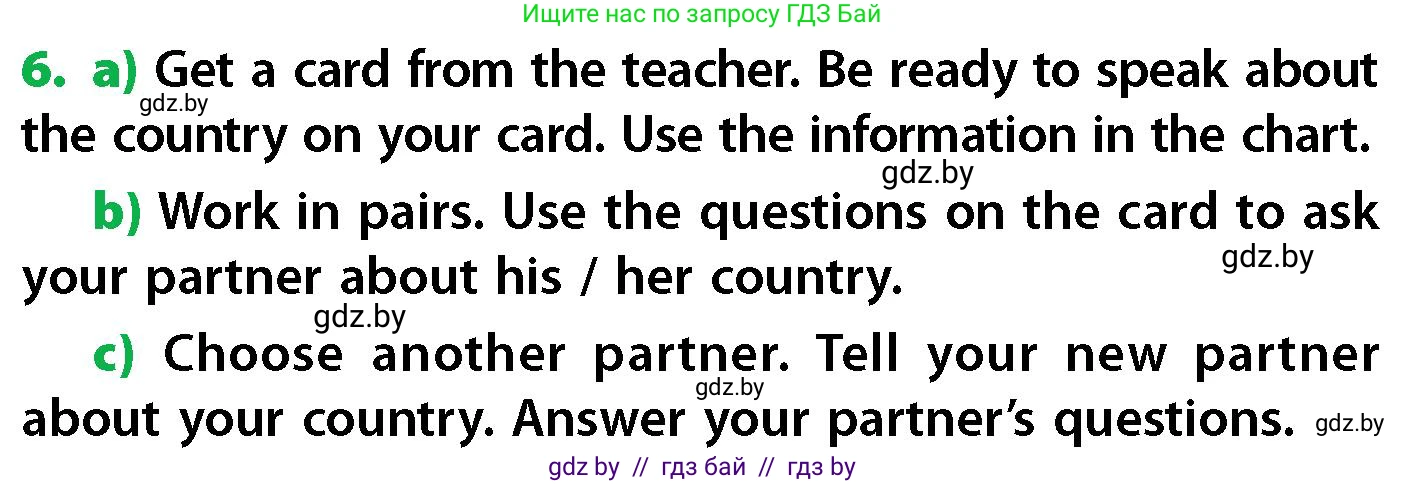 Ищите нас по запросу ГДЗ Бай

6. a) Get a card from the teacher. Be ready to speak about the country on your card. Use the information in the chart.

gdz.by

gdz.by

b) Work in pairs. Use the questions on the card to ask your partner about his / her country.

gdz.by

gdz.by

c) Choose another partner. Tell your new partner about your country. Answer your partner's questions.

gdz.by

gdz.by

gdz by // гдз бай // гдз by